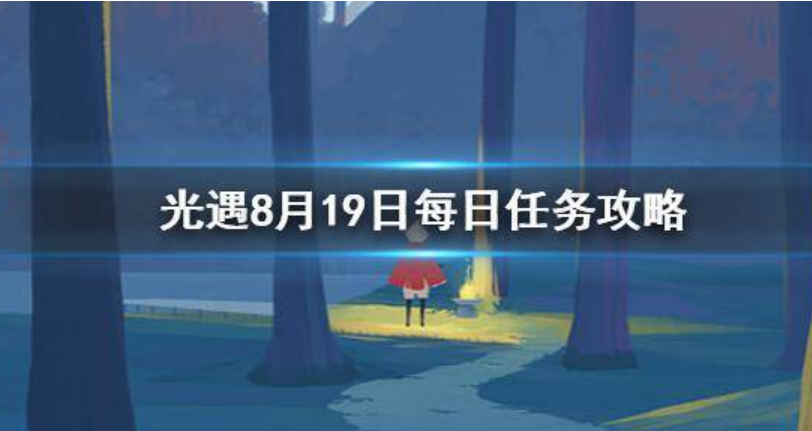 光遇8月19日每日任务攻略